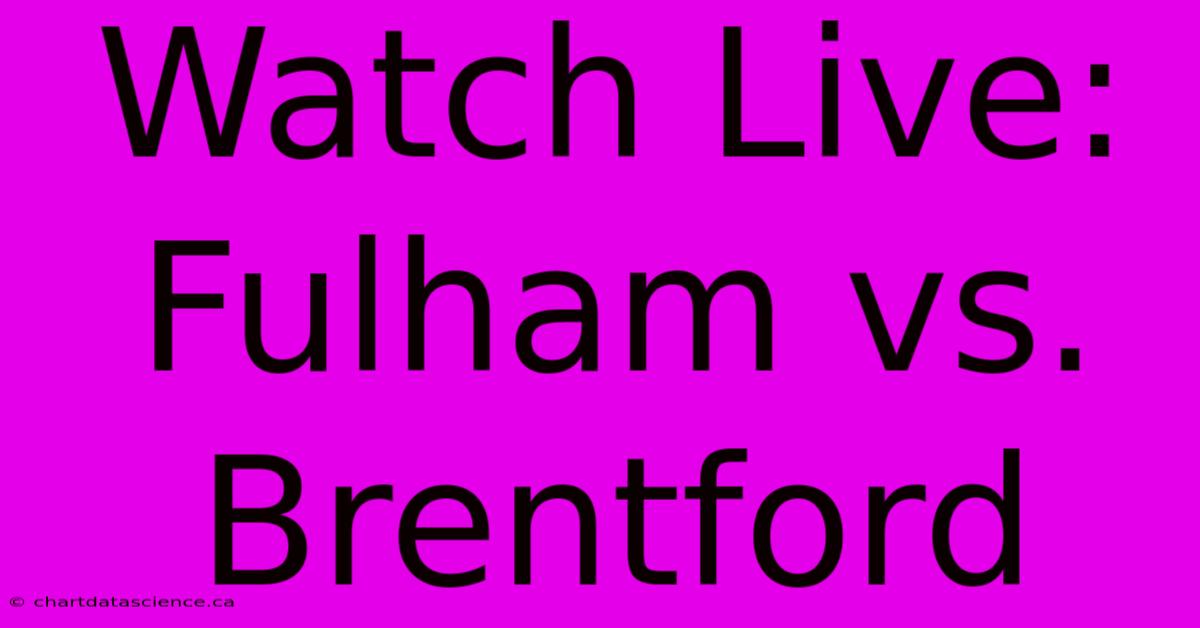 Watch Live: Fulham vs. Brentford

© chartdatascience.ca